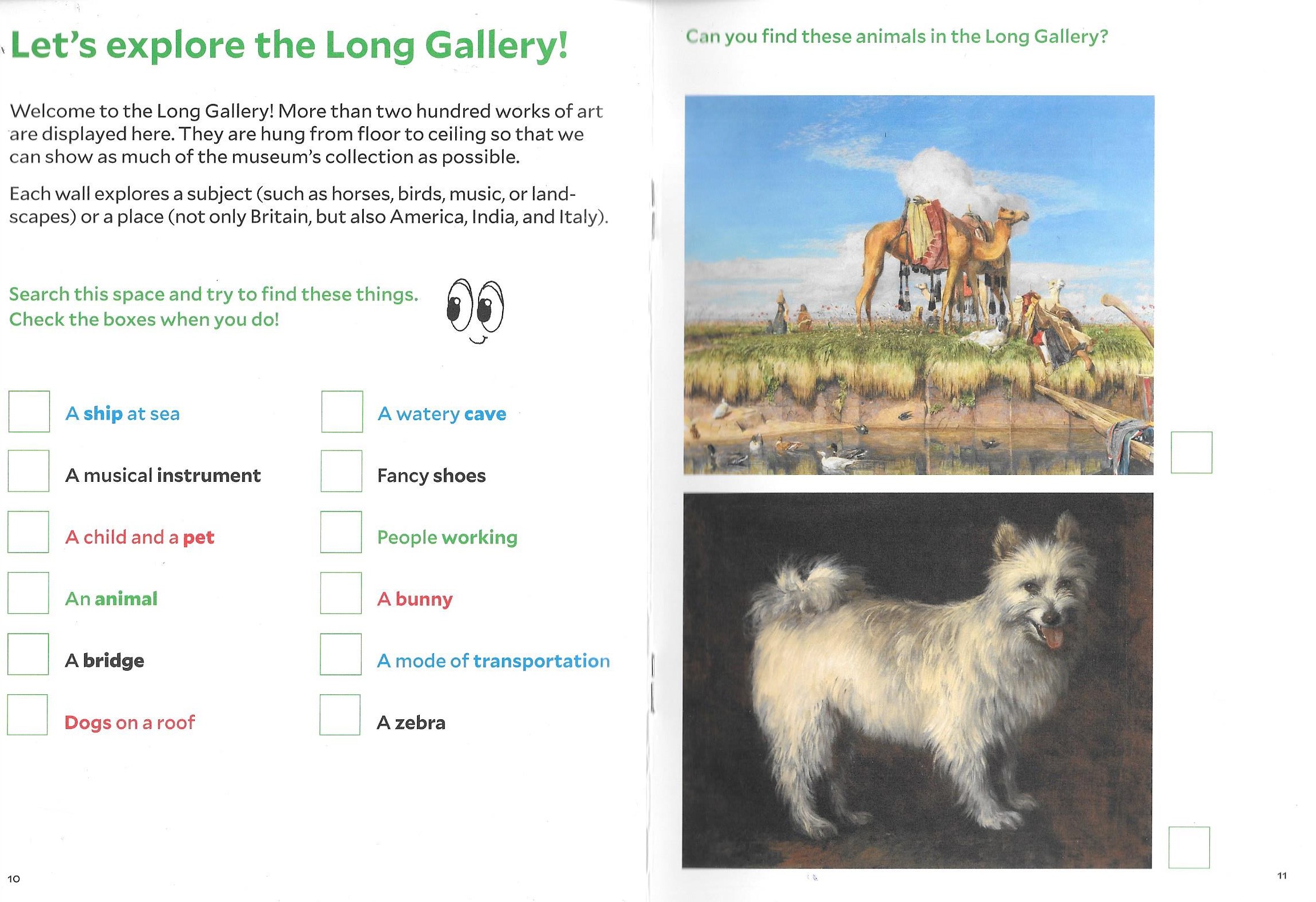 Let's explore the Long Gallery!

Welcome to the Long Gallery! More than two hundred works of art are displayed here. They are hung from floor to ceiling so that we can show as much of the museum's collection as possible.

Each wall explores a subject (such as horses, birds, music, or landscapes) or a place (not only Britain, but also America, India, and Italy).

Search this space and try to find these things. Check the boxes when you do!

A ship at sea

A musical instrument

A child and a pet

An animal

A bridge

Dogs on a roof

A watery cave

Fancy shoes

People working

A bunny

A mode of transportation

A zebra

10

Can you find these animals in the Long Gallery?

11